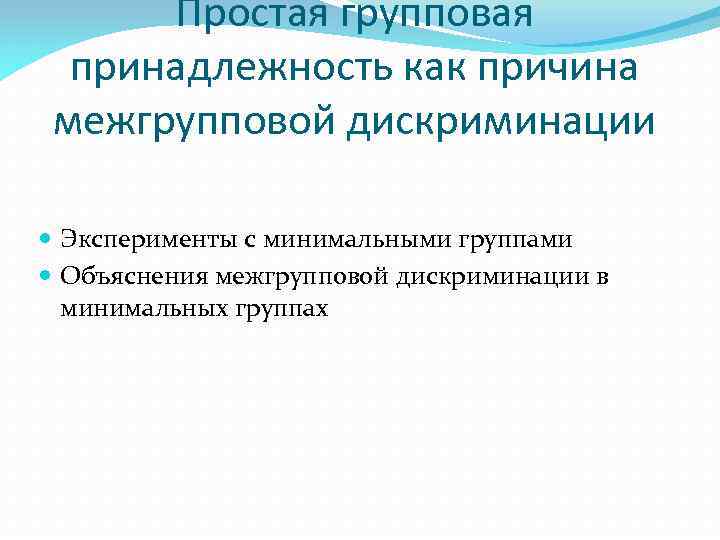 Простая групповая принадлежность как причина межгрупповой дискриминации

• Эксперименты с минимальными группами
• Объяснения межгрупповой дискриминации в минимальных группах